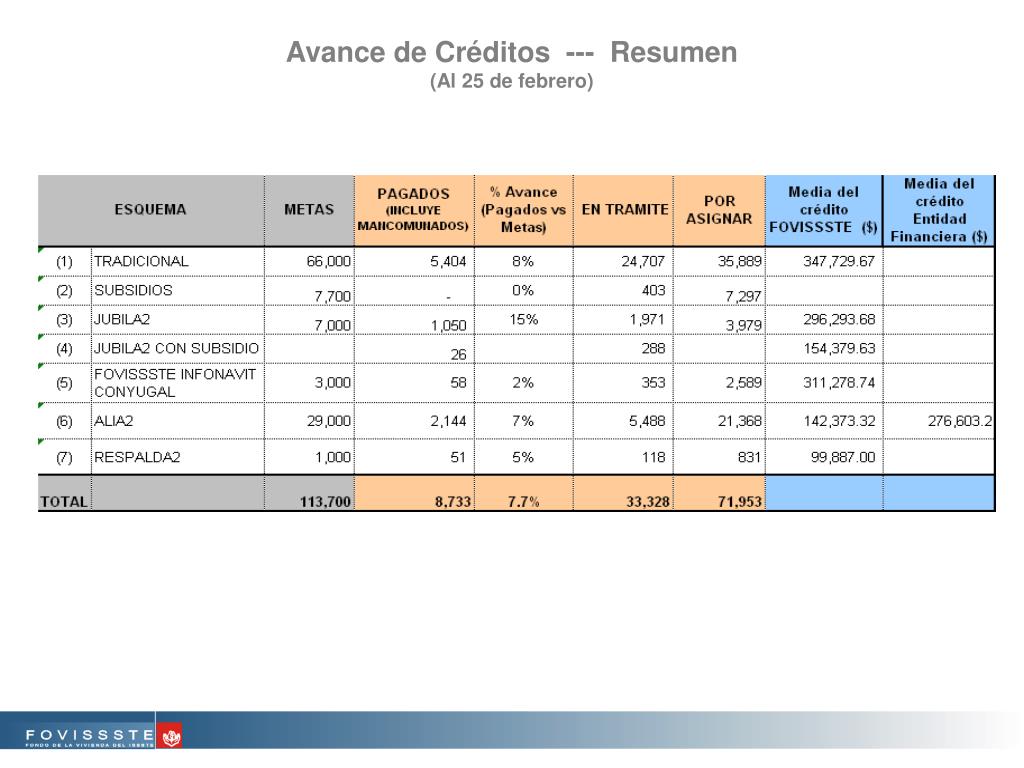 Avance de Créditos --- Resumen
(Al 25 de febrero)

| ESQUEMA | | METAS | PAGADOS (INCLUYE MANCOMUNADOS) | % Avance (Pagados vs Metas) | EN TRAMITE | POR ASIGNAR | Media del crédito FOVISSSTE ($) | Media del crédito Entidad Financiera ($) |
|---|---|---|---|---|---|---|---|---|
| (1) | TRADICIONAL | 66,000 | 5,404 | 8% | 24,707 | 35,889 | 347,729.67 | |
| (2) | SUBSIDIOS | 7,700 | - | 0% | 403 | 7,297 | | |
| (3) | JUBILA2 | 7,000 | 1,050 | 15% | 1,971 | 3,979 | 296,293.68 | |
| (4) | JUBILA2 CON SUBSIDIO | | 26 | | 288 | | 154,379.63 | |
| (5) | FOVISSSTE INFONAVIT CONYUGAL | 3,000 | 58 | 2% | 353 | 2,589 | 311,278.74 | |
| (6) | ALIA2 | 29,000 | 2,144 | 7% | 5,488 | 21,368 | 142,373.32 | 276,603.2 |
| (7) | RESPALDA2 | 1,000 | 51 | 5% | 118 | 831 | 99,887.00 | |
| TOTAL | | 113,700 | 8,733 | 7.7% | 33,328 | 71,953 | | |

FOVISSSTE
FONDO DE LA VIVIENDA DEL ISSSTE